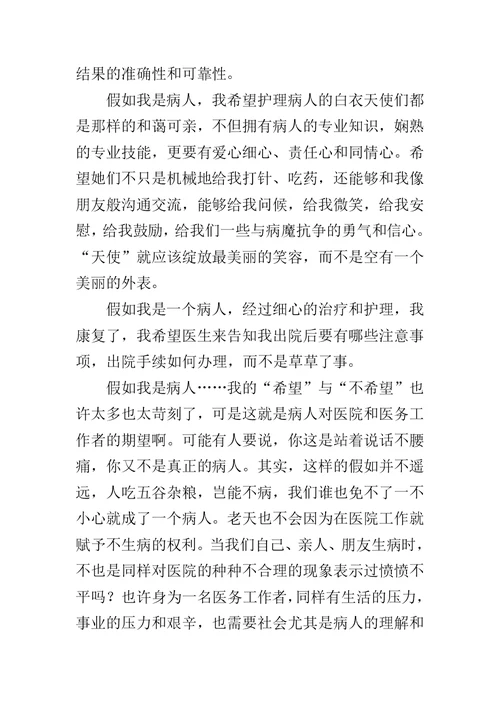 结果的准确性和可靠性。

假如我是病人，我希望护理病人的白衣天使们都是那样的和蔼可亲，不但拥有病人的专业知识，娴熟的专业技能，更要有爱心细心、责任心和同情心。希望她们不只是机械地给我打针、吃药，还能够和我像朋友般沟通交流，能够给我问候，给我微笑，给我安慰，给我鼓励，给我们一些与病魔抗争的勇气和信心。“天使”就应该绽放最美丽的笑容，而不是空有一个美丽的外表。

假如我是一个病人，经过细心的治疗和护理，我康复了，我希望医生来告知我出院后要有哪些注意事项，出院手续如何办理，而不是草草了事。

假如我是病人……我的“希望”与“不希望”也许太多也太苛刻了，可是这就是病人对医院和医务工作者的期望啊。可能有人要说，你这是站着说话不腰痛，你又不是真正的病人。其实，这样的假如并不遥远，人吃五谷杂粮，岂能不病，我们谁也免不了一不小心就成了一个病人。老天也不会因为在医院工作就赋予不生病的权利。当我们自己、亲人、朋友生病时，不也是同样对医院的种种不合理的现象表示过愤愤不平吗？也许身为一名医务工作者，同样有生活的压力，事业的压力和艰辛，也需要社会尤其是病人的理解和